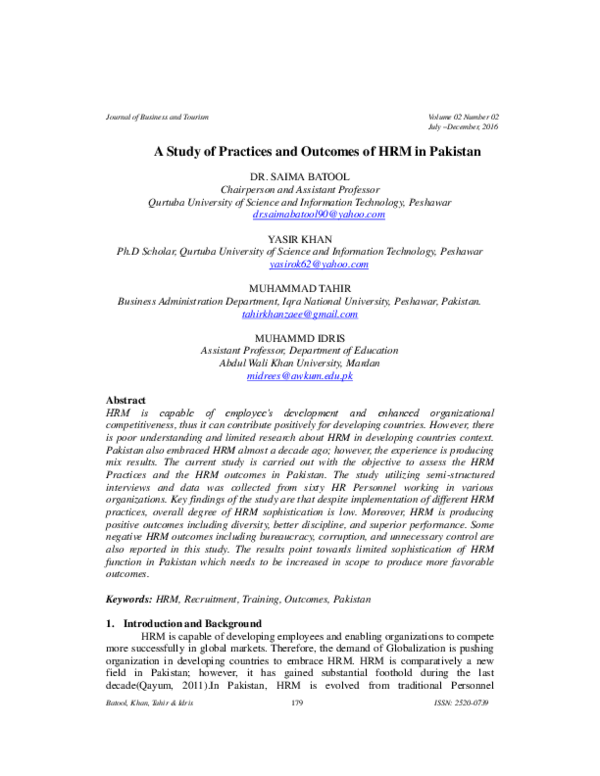 Journal of Business and Tourism

Volume 02 Number 02
July –December, 2016

A Study of Practices and Outcomes of HRM in Pakistan

DR. SAIMA BATOOL
Chairperson and Assistant Professor
Qurtuba University of Science and Information Technology, Peshawar
dr.saimabatool90@yahoo.com

YASIR KHAN
Ph.D Scholar, Qurtuba University of Science and Information Technology, Peshawar
yasirok62@yahoo.com

MUHAMMAD TAHIR
Business Administration Department, Iqra National University, Peshawar, Pakistan.
tahirkhanzaee@gmail.com

MUHAMMD IDRIS
Assistant Professor, Department of Education
Abdul Wali Khan University, Mardan
midrees@awkum.edu.pk

Abstract
HRM is capable of employee's development and enhanced organizational competitiveness, thus it can contribute positively for developing countries. However, there is poor understanding and limited research about HRM in developing countries context. Pakistan also embraced HRM almost a decade ago; however, the experience is producing mix results. The current study is carried out with the objective to assess the HRM Practices and the HRM outcomes in Pakistan. The study utilizing semi-structured interviews and data was collected from sixty HR Personnel working in various organizations. Key findings of the study are that despite implementation of different HRM practices, overall degree of HRM sophistication is low. Moreover, HRM is producing positive outcomes including diversity, better discipline, and superior performance. Some negative HRM outcomes including bureaucracy, corruption, and unnecessary control are also reported in this study. The results point towards limited sophistication of HRM function in Pakistan which needs to be increased in scope to produce more favorable outcomes.

Keywords: HRM, Recruitment, Training, Outcomes, Pakistan

1. Introduction and Background

HRM is capable of developing employees and enabling organizations to compete more successfully in global markets. Therefore, the demand of Globalization is pushing organization in developing countries to embrace HRM. HRM is comparatively a new field in Pakistan; however, it has gained substantial foothold during the last decade(Qayum, 2011).In Pakistan, HRM is evolved from traditional Personnel

Batool, Khan, Tahir & Idris

179

ISSN: 2520-0739